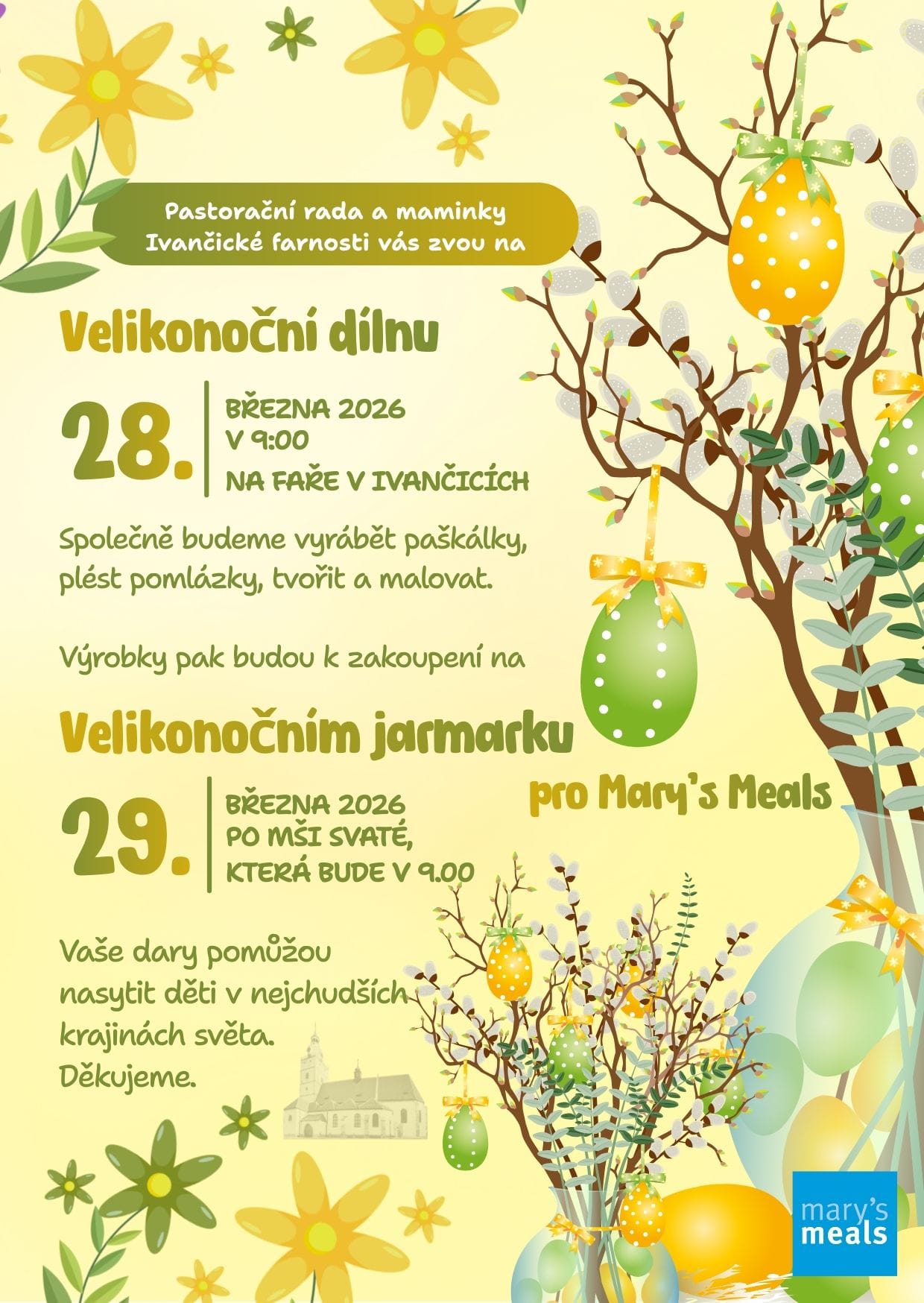 Pastorační rada a maminky
Ivančické farnosti vás zvou na

Velikonoční dílnu

28.

BŘEZNA 2026
V 9:00
NA FAŘE V IVANČICÍCH

Společně budeme vyrábět paškálky, plést pomlázky, tvořit a malovat.

Výrobky pak budou k zakoupení na

Velikonočním jarmarku

pro Mary's Meals

29.

BŘEZNA 2026
PO MŠI SVATÉ,
KTERÁ BUDE V 9.00

Vaše dary pomůžou nasytit děti v nejchudších krajinách světa.
Děkujeme.

mary's
meals